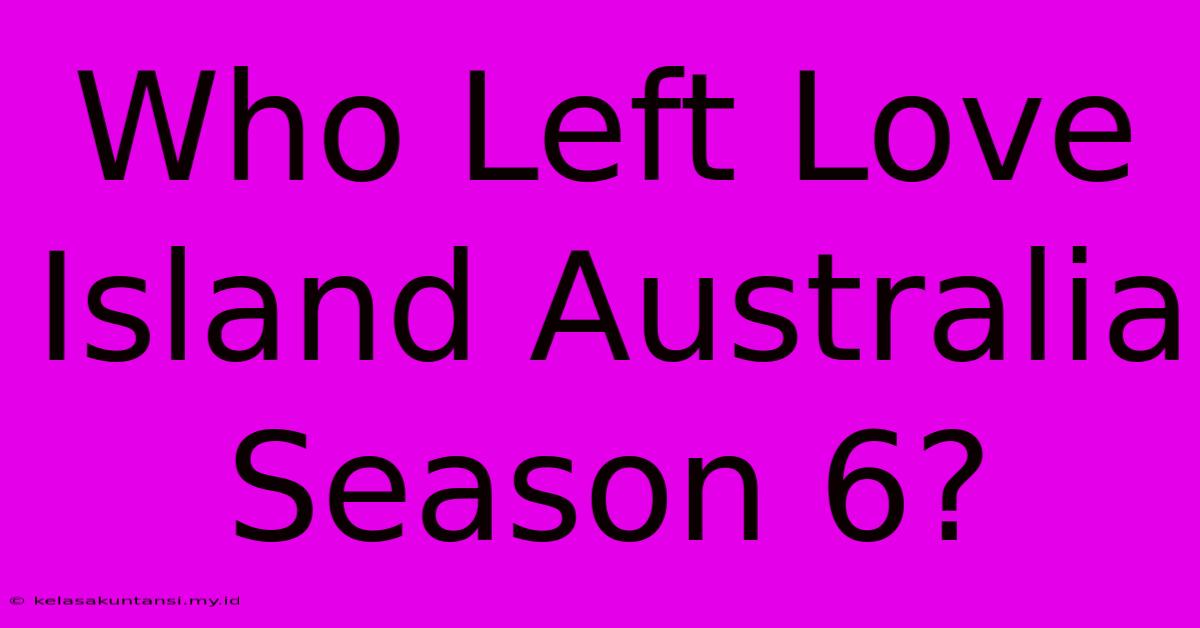 Who Left Love Island Australia Season 6?

© kelasakuntansi.my.id